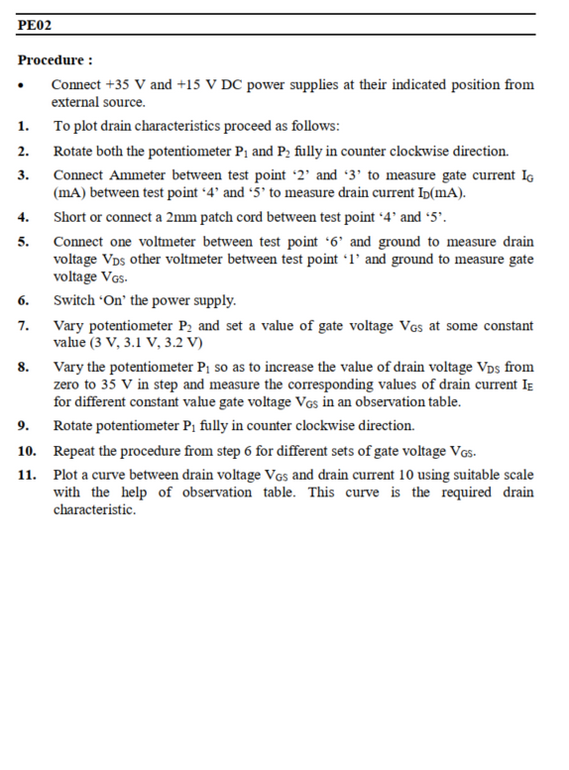 PE02

Procedure :

• Connect +35 V and +15 V DC power supplies at their indicated position from external source.

1. To plot drain characteristics proceed as follows:

2. Rotate both the potentiometer $P_1$ and $P_2$ fully in counter clockwise direction.

3. Connect Ammeter between test point '2' and '3' to measure gate current $I_G$ (mA) between test point '4' and '5' to measure drain current $I_D$(mA).

4. Short or connect a 2mm patch cord between test point '4' and '5'.

5. Connect one voltmeter between test point '6' and ground to measure drain voltage $V_{DS}$ other voltmeter between test point '1' and ground to measure gate voltage $V_{GS}$.

6. Switch 'On' the power supply.

7. Vary potentiometer $P_2$ and set a value of gate voltage $V_{GS}$ at some constant value (3 V, 3.1 V, 3.2 V)

8. Vary the potentiometer $P_1$ so as to increase the value of drain voltage $V_{DS}$ from zero to 35 V in step and measure the corresponding values of drain current $I_E$ for different constant value gate voltage $V_{GS}$ in an observation table.

9. Rotate potentiometer $P_1$ fully in counter clockwise direction.

10. Repeat the procedure from step 6 for different sets of gate voltage $V_{GS}$.

11. Plot a curve between drain voltage $V_{GS}$ and drain current 10 using suitable scale with the help of observation table. This curve is the required drain characteristic.